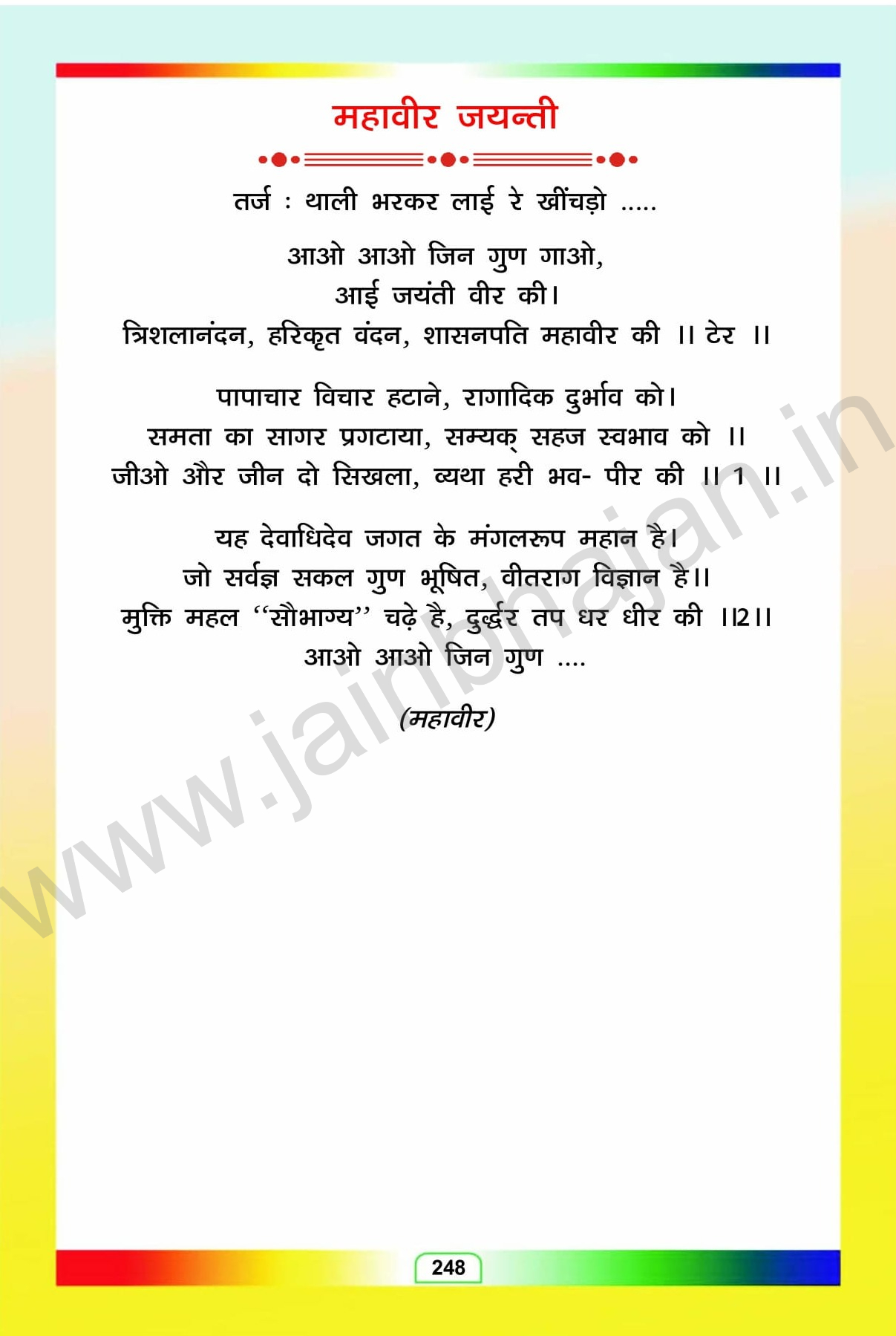 महावीर जयन्ती

तर्ज : थाली भरकर लाई रे खींचड़ो .....

आओ आओ जिन गुण गाओ,
आई जयंती वीर की।
त्रिशलानंदन, हरिकृत वंदन, शासनपति महावीर की ।। टेर ।।

पापाचार विचार हटाने, रागादिक दुर्भाव को।
समता का सागर प्रगटाया, सम्यक् सहज स्वभाव को ।।
जीओ और जीन दो सिखला, व्यथा हरी भव- पीर की ।। 1 ।।

यह देवाधिदेव जगत के मंगलरूप महान है।
जो सर्वज्ञ सकल गुण भूषित, वीतराग विज्ञान है।।
मुक्ति महल "सौभाग्य" चढ़े है, दुर्द्धर तप धर धीर की ।।2।।
आओ आओ जिन गुण ....

(महावीर)

248

www.jainbhajan.in